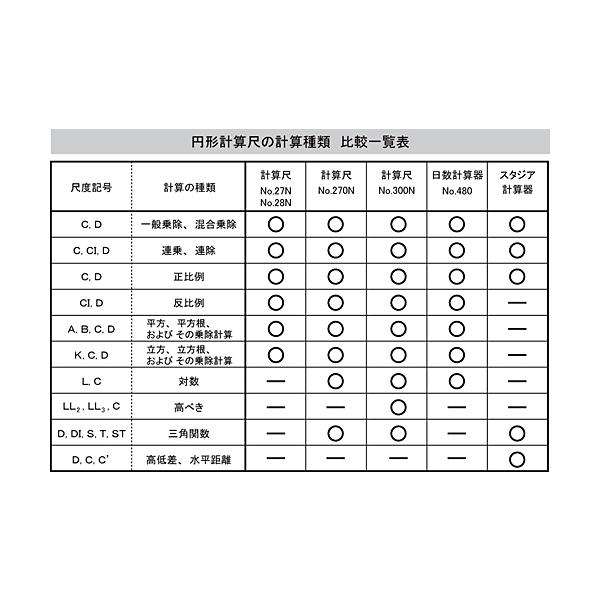 円形計算尺の計算種類　比較一覧表

| 尺度記号 | 計算の種類 | 計算尺 No.27N No.28N | 計算尺 No.270N | 計算尺 No.300N | 日数計算器 No.480 | スタジア 計算器 |
|---|---|---|---|---|---|---|
| C, D | 一般乗除、混合乗除 | ○ | ○ | ○ | ○ | ○ |
| C, CI, D | 連乗、連除 | ○ | ○ | ○ | ○ | ○ |
| C, D | 正比例 | ○ | ○ | ○ | ○ | ○ |
| CI, D | 反比例 | ○ | ○ | ○ | ○ | — |
| A, B, C, D | 平方、平方根、および その乗除計算 | ○ | ○ | ○ | ○ | — |
| K, C, D | 立方、立方根、および その乗除計算 | ○ | ○ | ○ | ○ | — |
| L, C | 対数 | — | ○ | ○ | ○ | — |
| $LL_2$, $LL_3$, C | 高べき | — | — | ○ | — | — |
| D, DI, S, T, ST | 三角関数 | — | ○ | ○ | — | ○ |
| D, C, C' | 高低差、水平距離 | — | — | — | — | ○ |